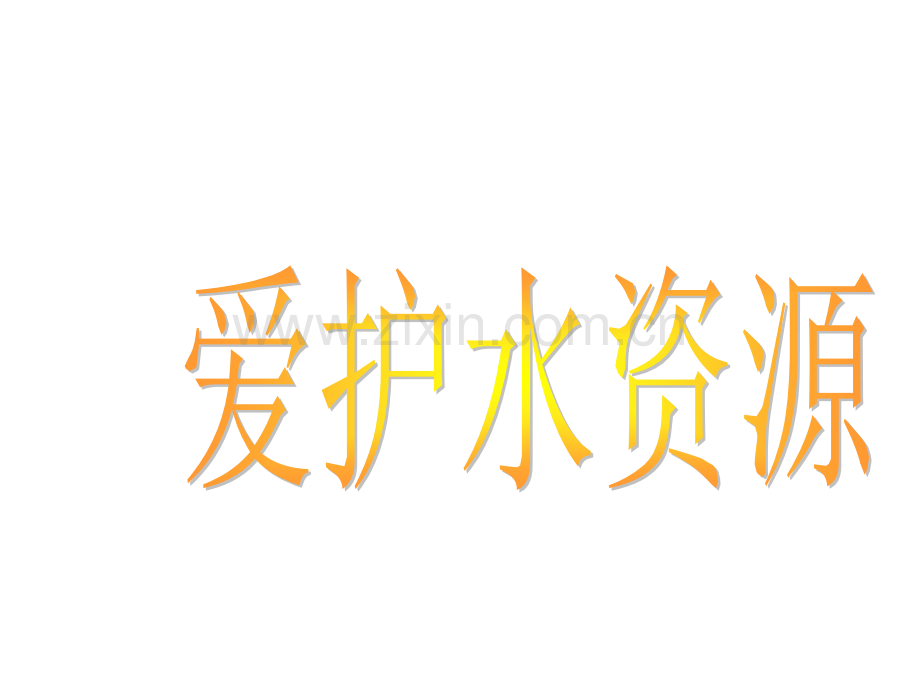 爱护水资源

www.zixin.com.cn